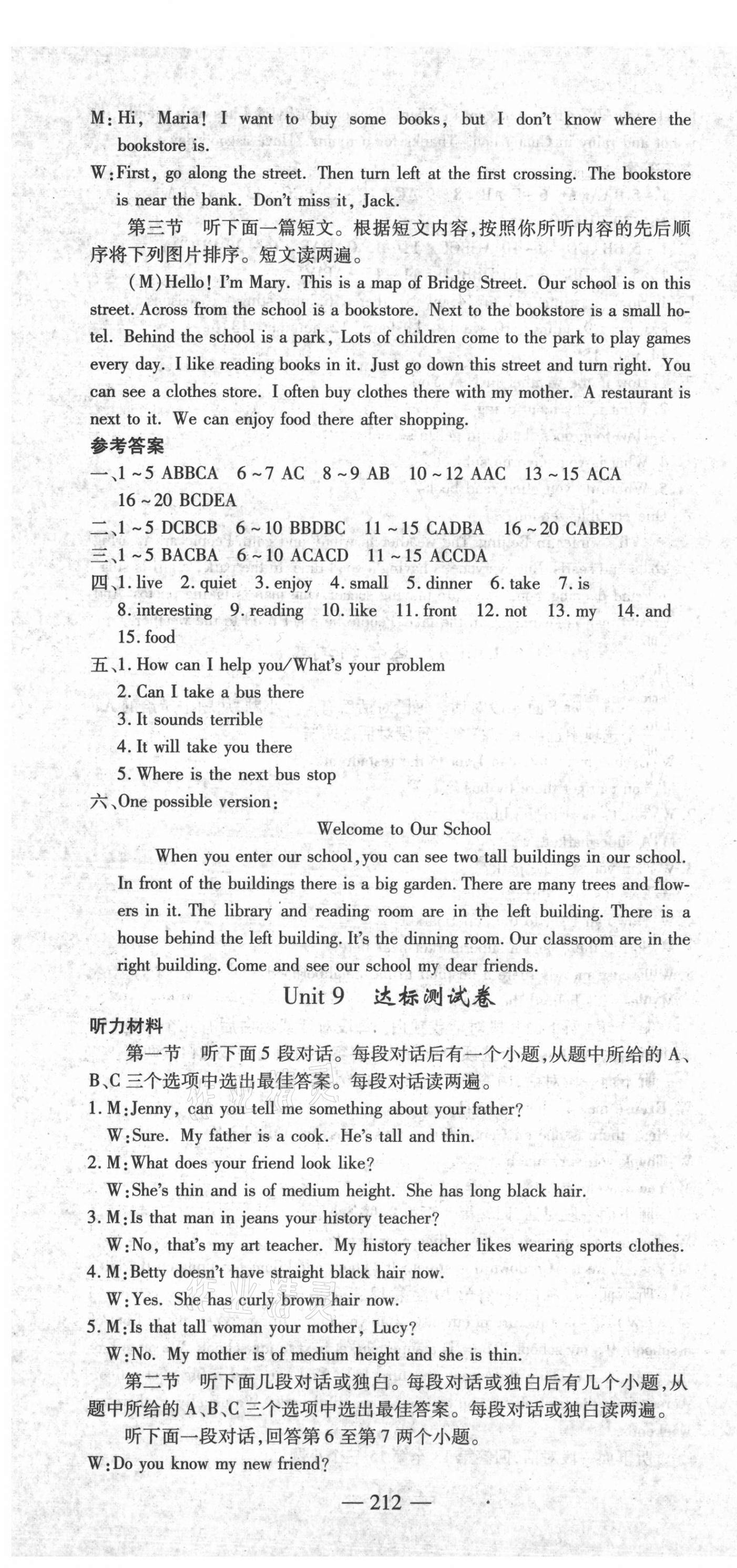 M: Hi, Maria! I want to buy some books, but I don't know where the bookstore is.

W: First, go along the street. Then turn left at the first crossing. The bookstore is near the bank. Don't miss it, Jack.

第三节 听下面一篇短文。根据短文内容,按照你所听内容的先后顺序将下列图片排序。短文读两遍。

(M) Hello! I'm Mary. This is a map of Bridge Street. Our school is on this street. Across from the school is a bookstore. Next to the bookstore is a small hotel. Behind the school is a park, Lots of children come to the park to play games every day. I like reading books in it. Just go down this street and turn right. You can see a clothes store. I often buy clothes there with my mother. A restaurant is next to it. We can enjoy food there after shopping.

参考答案

一、1~5 ABBCA 6~7 AC 8~9 AB 10~12 AAC 13~15 ACA 16~20 BCDEA

二、1~5 DCBCB 6~10 BBDBC 11~15 CADBA 16~20 CABED

三、1~5 BACBA 6~10 ACACD 11~15 ACCDA

四、1. live 2. quiet 3. enjoy 4. small 5. dinner 6. take 7. is 8. interesting 9. reading 10. like 11. front 12. not 13. my 14. and 15. food

五、1. How can I help you/What's your problem
2. Can I take a bus there
3. It sounds terrible
4. It will take you there
5. Where is the next bus stop

六、One possible version:

Welcome to Our School

When you enter our school, you can see two tall buildings in our school. In front of the buildings there is a big garden. There are many trees and flowers in it. The library and reading room are in the left building. There is a house behind the left building. It's the dinning room. Our classroom are in the right building. Come and see our school my dear friends.

Unit 9 达标测试卷

听力材料

第一节 听下面5段对话。每段对话后有一个小题,从题中所给的A、B、C三个选项中选出最佳答案。每段对话读两遍。

1. M: Jenny, can you tell me something about your father?
W: Sure. My father is a cook. He's tall and thin.

2. M: What does your friend look like?
W: She's thin and is of medium height. She has long black hair.

3. M: Is that man in jeans your history teacher?
W: No, that's my art teacher. My history teacher likes wearing sports clothes.

4. M: Betty doesn't have straight black hair now.
W: Yes. She has curly brown hair now.

5. M: Is that tall woman your mother, Lucy?
W: No. My mother is of medium height and she is thin.

第二节 听下面几段对话或独白。每段对话或独白后有几个小题,从题中所给的A、B、C三个选项中选出最佳答案。每段对话或独白读两遍。

听下面一段对话,回答第6至第7两个小题。

W: Do you know my new friend?

— 212 —